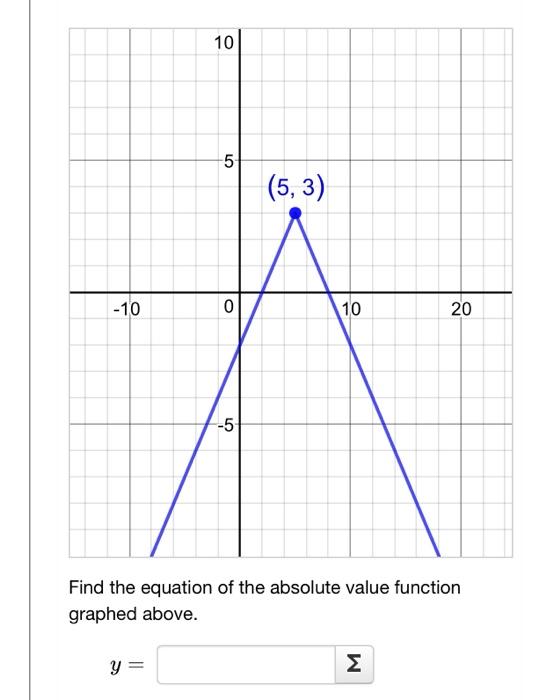 10

5

(5, 3)

-10

0

10

20

-5

Find the equation of the absolute value function graphed above.

$y =$

Σ